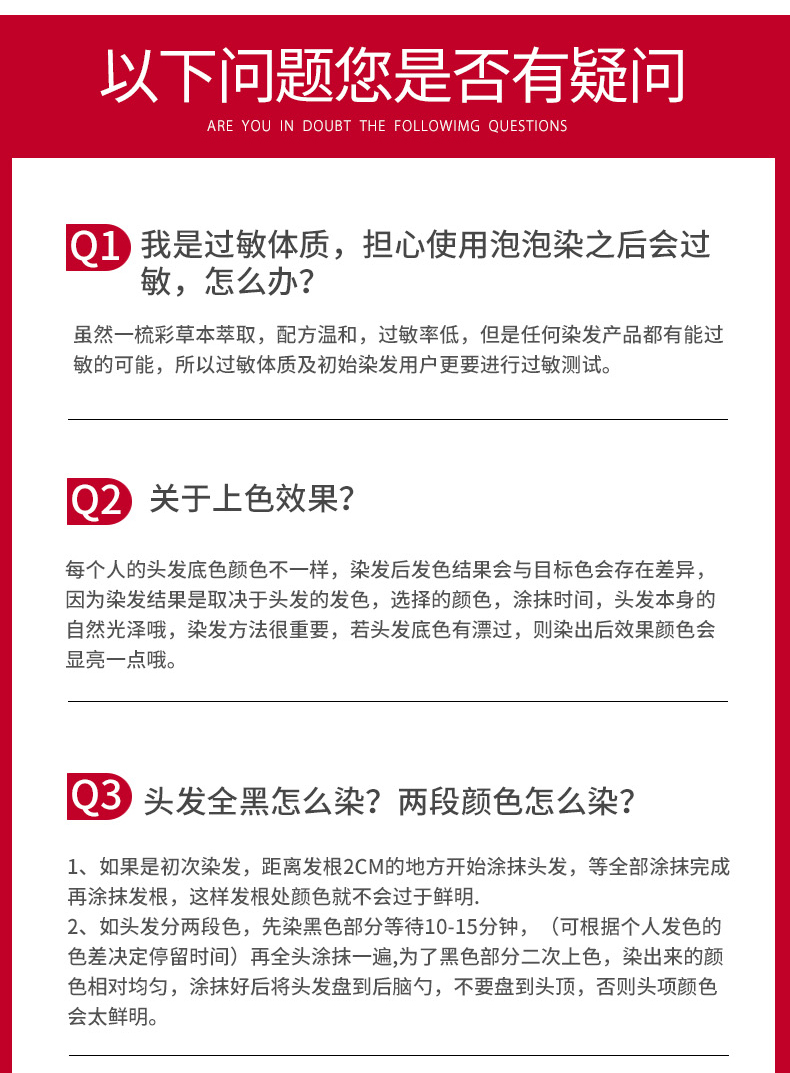 以下问题您是否有疑问

ARE YOU IN DOUBT THE FOLLOWIMG QUESTIONS

Q1 我是过敏体质，担心使用泡泡染之后会过敏，怎么办？

虽然一梳彩草本萃取，配方温和，过敏率低，但是任何染发产品都有能过敏的可能，所以过敏体质及初始染发用户更要进行过敏测试。

Q2 关于上色效果？

每个人的头发底色颜色不一样，染发后发色结果会与目标色会存在差异，因为染发结果是取决于头发的发色，选择的颜色，涂抹时间，头发本身的自然光泽哦，染发方法很重要，若头发底色有漂过，则染出后效果颜色会显亮一点哦。

Q3 头发全黑怎么染？两段颜色怎么染？

1、如果是初次染发，距离发根2CM的地方开始涂抹头发，等全部涂抹完成再涂抹发根，这样发根处颜色就不会过于鲜明.
2、如头发分两段色，先染黑色部分等待10-15分钟，（可根据个人发色的色差决定停留时间）再全头涂抹一遍,为了黑色部分二次上色，染出来的颜色相对均匀，涂抹好后将头发盘到后脑勺，不要盘到头顶，否则头项颜色会太鲜明。